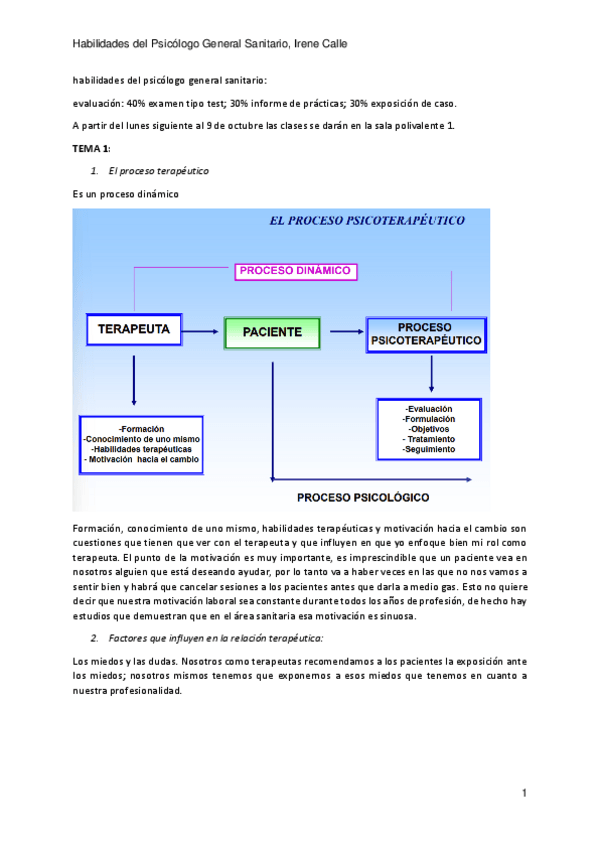 Habilidades del Psicólogo General Sanitario, Irene Calle

habilidades del psicólogo general sanitario:

evaluación: 40% examen tipo test; 30% informe de prácticas; 30% exposición de caso.

A partir del lunes siguiente al 9 de octubre las clases se darán en la sala polivalente 1.

TEMA 1:

1. El proceso terapéutico

Es un proceso dinámico

EL PROCESO PSICOTERAPÉUTICO

PROCESO DINÁMICO

TERAPEUTA

PACIENTE

PROCESO PSICOTERAPÉUTICO

-Formación
-Conocimiento de uno mismo
-Habilidades terapéuticas
- Motivación hacia el cambio

-Evaluación
-Formulación
-Objetivos
- Tratamiento
-Seguimiento

PROCESO PSICOLÓGICO

Formación, conocimiento de uno mismo, habilidades terapéuticas y motivación hacia el cambio son cuestiones que tienen que ver con el terapeuta y que influyen en que yo enfoque bien mi rol como terapeuta. El punto de la motivación es muy importante, es imprescindible que un paciente vea en nosotros alguien que está deseando ayudar, por lo tanto va a haber veces en las que no nos vamos a sentir bien y habrá que cancelar sesiones a los pacientes antes que darla a medio gas. Esto no quiere decir que nuestra motivación laboral sea constante durante todos los años de profesión, de hecho hay estudios que demuestran que en el área sanitaria esa motivación es sinuosa.

2. Factores que influyen en la relación terapéutica:

Los miedos y las dudas. Nosotros como terapeutas recomendamos a los pacientes la exposición ante los miedos; nosotros mismos tenemos que exponernos a esos miedos que tenemos en cuanto a nuestra profesionalidad.

1